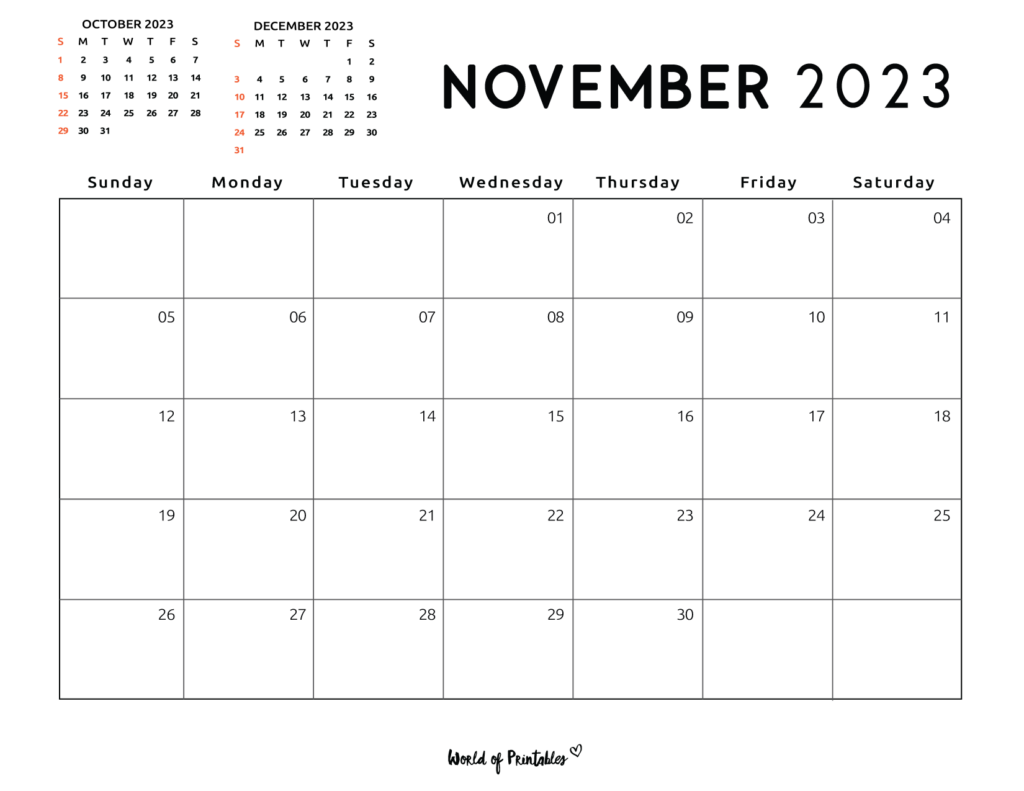 OCTOBER 2023

| S | M | T | W | T | F | S |
|---|---|---|---|---|---|---|
| 1 | 2 | 3 | 4 | 5 | 6 | 7 |
| 8 | 9 | 10 | 11 | 12 | 13 | 14 |
| 15 | 16 | 17 | 18 | 19 | 20 | 21 |
| 22 | 23 | 24 | 25 | 26 | 27 | 28 |
| 29 | 30 | 31 | | | | |

DECEMBER 2023

| S | M | T | W | T | F | S |
|---|---|---|---|---|---|---|
| | | | | | 1 | 2 |
| 3 | 4 | 5 | 6 | 7 | 8 | 9 |
| 10 | 11 | 12 | 13 | 14 | 15 | 16 |
| 17 | 18 | 19 | 20 | 21 | 22 | 23 |
| 24 | 25 | 26 | 27 | 28 | 29 | 30 |
| 31 | | | | | | |

NOVEMBER 2023

| Sunday | Monday | Tuesday | Wednesday | Thursday | Friday | Saturday |
|---|---|---|---|---|---|---|
| | | | 01 | 02 | 03 | 04 |
| 05 | 06 | 07 | 08 | 09 | 10 | 11 |
| 12 | 13 | 14 | 15 | 16 | 17 | 18 |
| 19 | 20 | 21 | 22 | 23 | 24 | 25 |
| 26 | 27 | 28 | 29 | 30 | | |

World of Printables